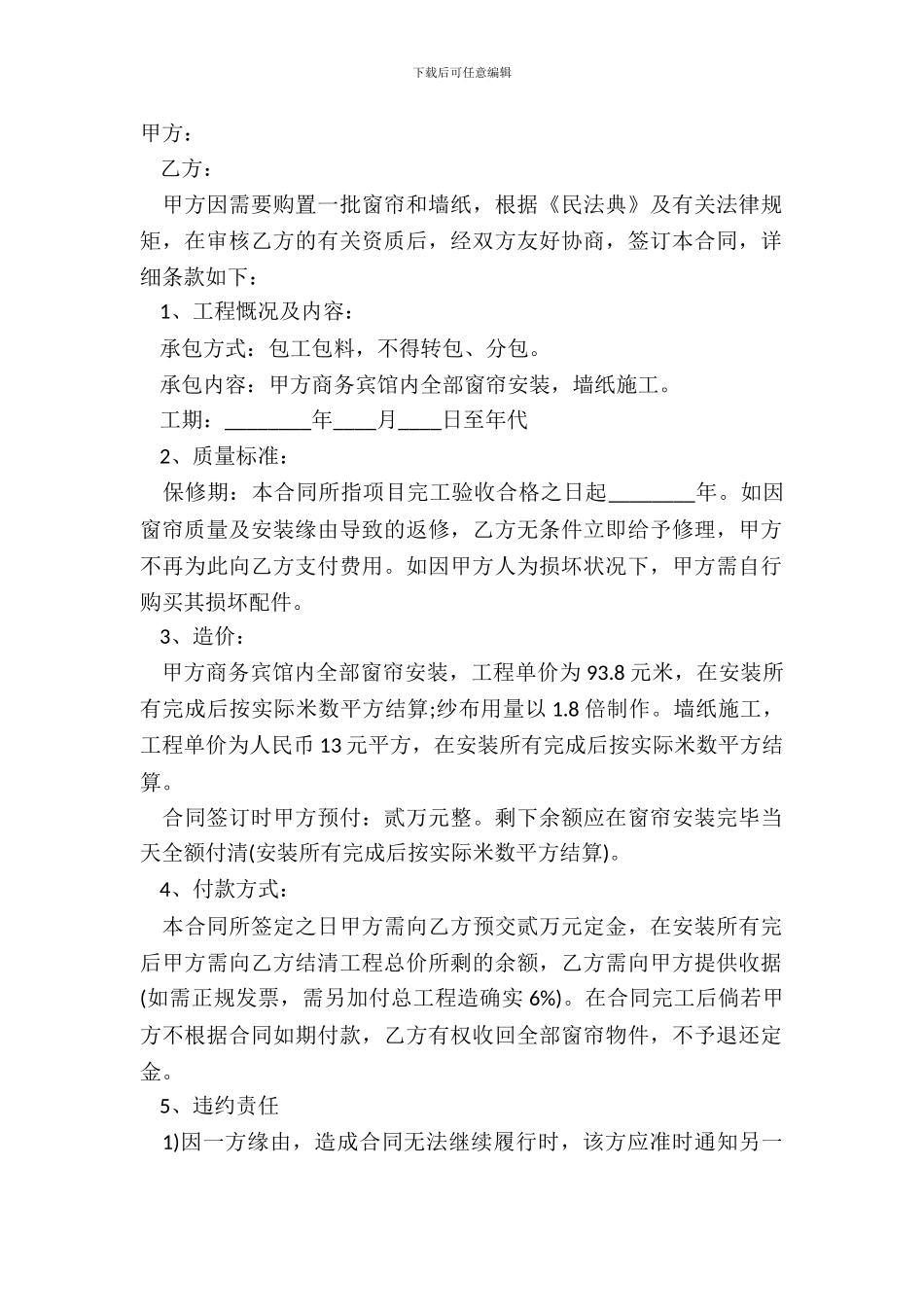 下载后可任意编辑

甲方：

乙方：

甲方因需要购置一批窗帘和墙纸，根据《民法典》及有关法律规矩，在审核乙方的有关资质后，经双方友好协商，签订本合同，详细条款如下：

1、工程概况及内容：

承包方式：包工包料，不得转包、分包。

承包内容：甲方商务宾馆内全部窗帘安装，墙纸施工。

工期：________年____月____日至年代

2、质量标准：

保修期：本合同所指项目完工验收合格之日起________年。如因窗帘质量及安装缘由导致的返修，乙方无条件立即给予修理，甲方不再为此向乙方支付费用。如因甲方人为损坏状况下，甲方需自行购买其损坏配件。

3、造价：

甲方商务宾馆内全部窗帘安装，工程单价为 93.8 元米，在安装所有完成后按实际米数平方结算;纱布用量以 1.8 倍制作。墙纸施工，工程单价为人民币 13 元平方，在安装所有完成后按实际米数平方结算。

合同签订时甲方预付：贰万元整。剩下余额应在窗帘安装完毕当天全额付清(安装所有完成后按实际米数平方结算)。

4、付款方式：

本合同所签定之日甲方需向乙方预交贰万元定金，在安装所有完后甲方需向乙方结清工程总价所剩的余额，乙方需向甲方提供收据(如需正规发票，需另加付总工程造确实 6%)。在合同完工后倘若甲方不根据合同如期付款，乙方有权收回全部窗帘物件，不予退还定金。

5、违约责任

1)因一方缘由，造成合同无法继续履行时，该方应准时通知另一